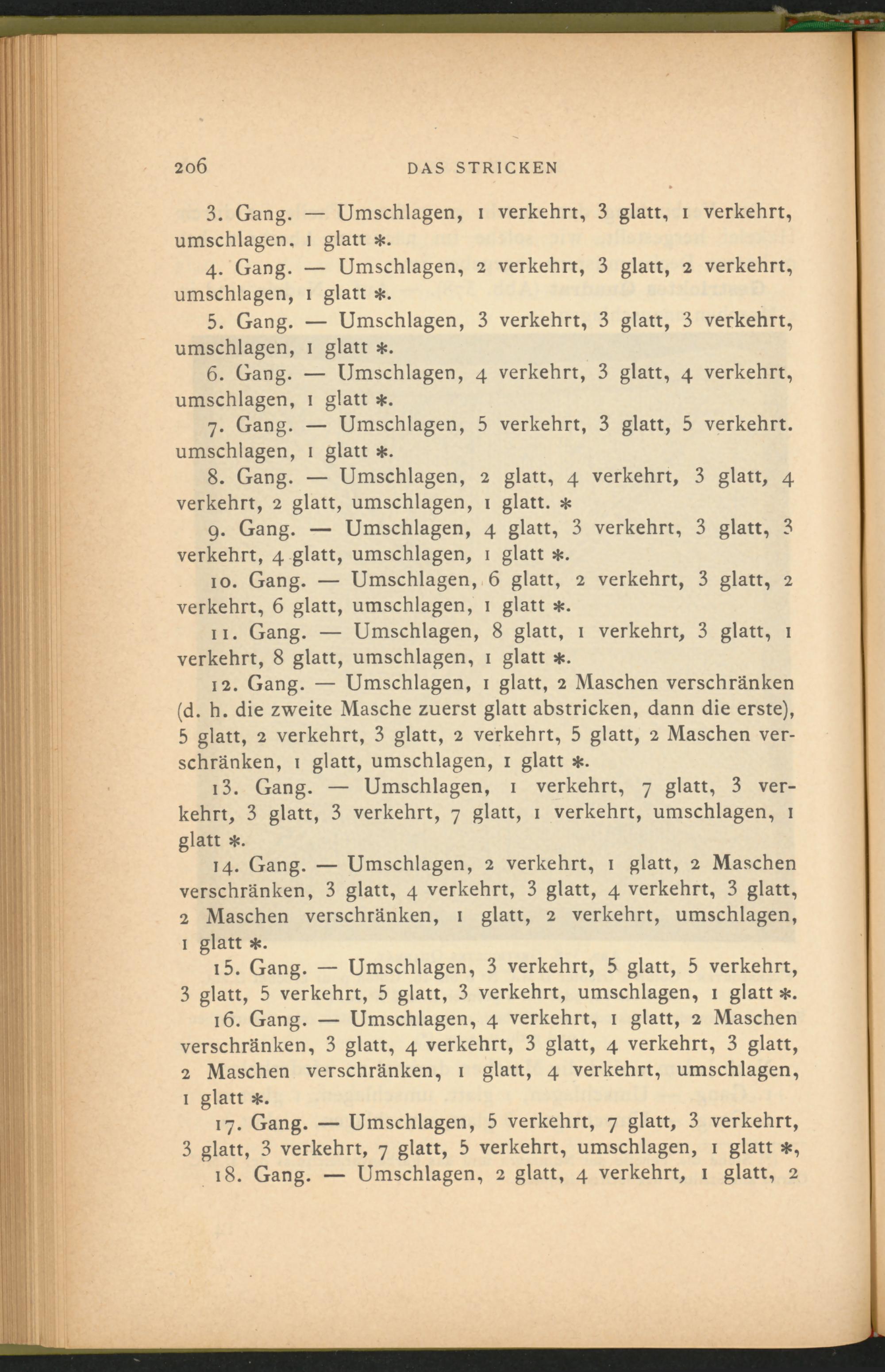 206 DAS STRICKEN

3. Gang. — Umschlagen, 1 verkehrt, 3 glatt, 1 verkehrt, umschlagen, 1 glatt *.

4. Gang. — Umschlagen, 2 verkehrt, 3 glatt, 2 verkehrt, umschlagen, 1 glatt *.

5. Gang. — Umschlagen, 3 verkehrt, 3 glatt, 3 verkehrt, umschlagen, 1 glatt *.

6. Gang. — Umschlagen, 4 verkehrt, 3 glatt, 4 verkehrt, umschlagen, 1 glatt *.

7. Gang. — Umschlagen, 5 verkehrt, 3 glatt, 5 verkehrt. umschlagen, 1 glatt *.

8. Gang. — Umschlagen, 2 glatt, 4 verkehrt, 3 glatt, 4 verkehrt, 2 glatt, umschlagen, 1 glatt. *

9. Gang. — Umschlagen, 4 glatt, 3 verkehrt, 3 glatt, 3 verkehrt, 4 glatt, umschlagen, 1 glatt *.

10. Gang. — Umschlagen, 6 glatt, 2 verkehrt, 3 glatt, 2 verkehrt, 6 glatt, umschlagen, 1 glatt *.

11. Gang. — Umschlagen, 8 glatt, 1 verkehrt, 3 glatt, 1 verkehrt, 8 glatt, umschlagen, 1 glatt *.

12. Gang. — Umschlagen, 1 glatt, 2 Maschen verschränken (d. h. die zweite Masche zuerst glatt abstricken, dann die erste), 5 glatt, 2 verkehrt, 3 glatt, 2 verkehrt, 5 glatt, 2 Maschen verschränken, 1 glatt, umschlagen, 1 glatt *.

13. Gang. — Umschlagen, 1 verkehrt, 7 glatt, 3 verkehrt, 3 glatt, 3 verkehrt, 7 glatt, 1 verkehrt, umschlagen, 1 glatt *.

14. Gang. — Umschlagen, 2 verkehrt, 1 glatt, 2 Maschen verschränken, 3 glatt, 4 verkehrt, 3 glatt, 4 verkehrt, 3 glatt, 2 Maschen verschränken, 1 glatt, 2 verkehrt, umschlagen, 1 glatt *.

15. Gang. — Umschlagen, 3 verkehrt, 5 glatt, 5 verkehrt, 3 glatt, 5 verkehrt, 5 glatt, 3 verkehrt, umschlagen, 1 glatt *.

16. Gang. — Umschlagen, 4 verkehrt, 1 glatt, 2 Maschen verschränken, 3 glatt, 4 verkehrt, 3 glatt, 4 verkehrt, 3 glatt, 2 Maschen verschränken, 1 glatt, 4 verkehrt, umschlagen, 1 glatt *.

17. Gang. — Umschlagen, 5 verkehrt, 7 glatt, 3 verkehrt, 3 glatt, 3 verkehrt, 7 glatt, 5 verkehrt, umschlagen, 1 glatt *,

18. Gang. — Umschlagen, 2 glatt, 4 verkehrt, 1 glatt, 2